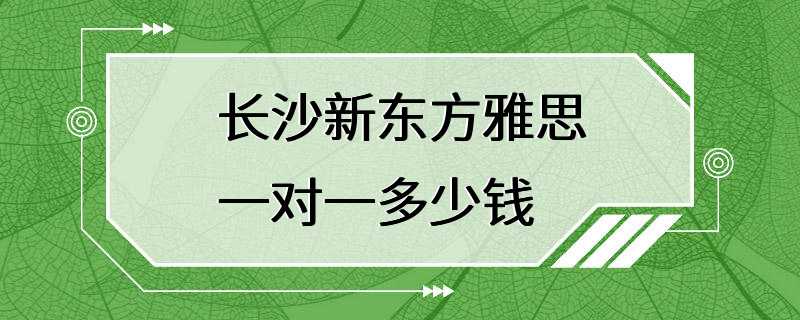 长沙新东方雅思
一对一多少钱